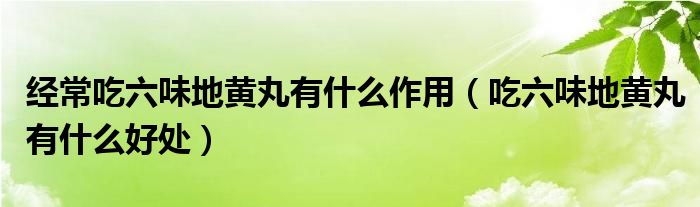 经常吃六味地黄丸有什么作用（吃六味地黄丸有什么好处）